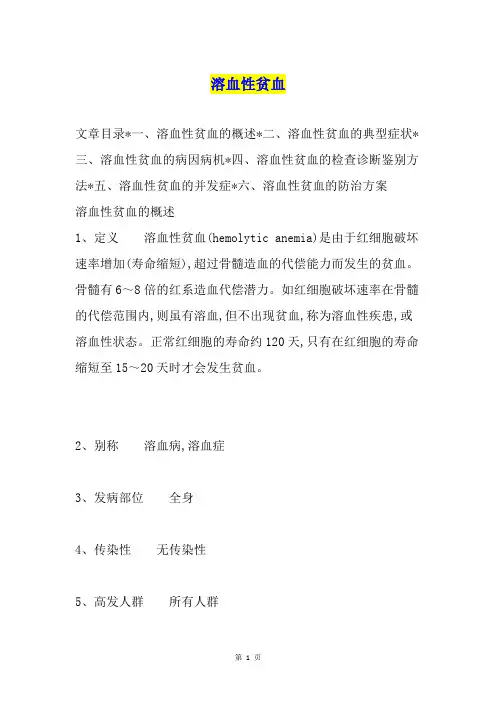 溶血性贫血

文章目录*一、溶血性贫血的概述*二、溶血性贫血的典型症状*三、溶血性贫血的病因病机*四、溶血性贫血的检查诊断鉴别方法*五、溶血性贫血的并发症*六、溶血性贫血的防治方案

溶血性贫血的概述

1、定义　　溶血性贫血(hemolytic anemia)是由于红细胞破坏速率增加(寿命缩短),超过骨髓造血的代偿能力而发生的贫血。骨髓有6～8倍的红系造血代偿潜力。如红细胞破坏速率在骨髓的代偿范围内,则虽有溶血,但不出现贫血,称为溶血性疾患,或溶血性状态。正常红细胞的寿命约120天,只有在红细胞的寿命缩短至15～20天时才会发生贫血。

2、别称　　溶血病,溶血症

3、发病部位　　全身

4、传染性　　无传染性

5、高发人群　　所有人群

第 1 页